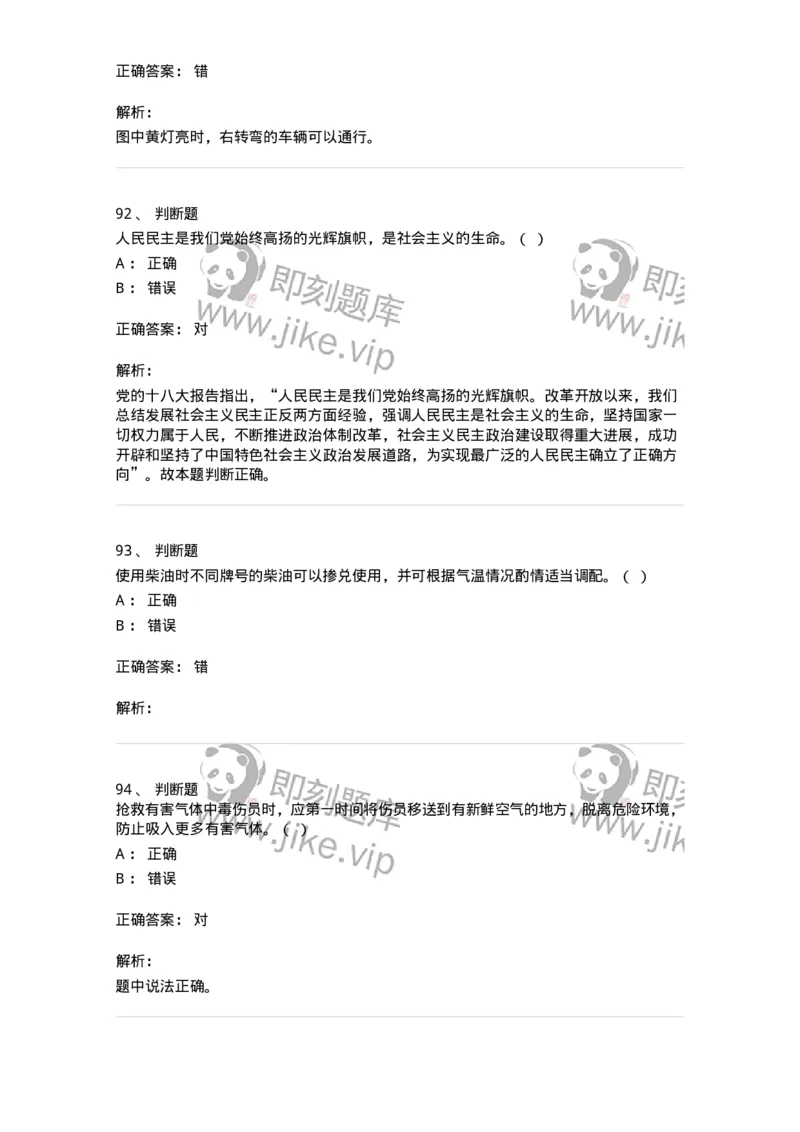 正确答案： 错

解析：
图中黄灯亮时，右转弯的车辆可以通行。

92、 判断题
人民民主是我们党始终高扬的光辉旗帜，是社会主义的生命。（ ）
A： 正确
B： 错误

即刻题库 www.jike.vip 即刻 www.jik

正确答案： 对

解析：
党的十八大报告指出，“人民民主是我们党始终高扬的光辉旗帜。改革开放以来，我们总结发展社会主义民主正反两方面经验，强调人民民主是社会主义的生命，坚持国家一切权力属于人民，不断推进政治体制改革，社会主义民主政治建设取得重大进展，成功开辟和坚持了中国特色社会主义政治发展道路，为实现最广泛的人民民主确立了正确方向”。故本题判断正确。

93、 判断题
使用柴油时不同牌号的柴油可以掺兑使用，并可根据气温情况酌情适当调配。（ ）
A： 正确
B： 错误

正确答案： 错

解析：

94、 判断题
抢救有害气体中毒伤员时，应第一时间将伤员移送到有新鲜空气的地方，脱离危险环境，防止吸入更多有害气体。（ ）
A： 正确
B： 错误

即刻题库 www.jike.vip 即刻 www.jik

正确答案： 对

解析：
题中说法正确。